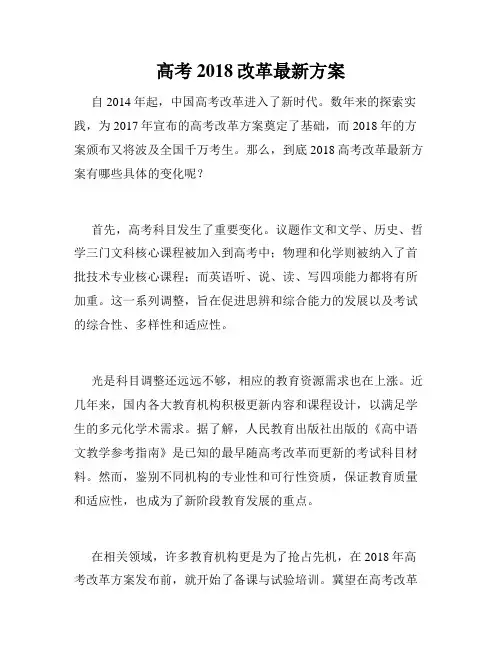 高考 2018 改革最新方案

自 2014 年起，中国高考改革进入了新时代。数年来的探索实践，为 2017 年宣布的高考改革方案奠定了基础，而 2018 年的方案颁布又将波及全国千万考生。那么，到底 2018 高考改革最新方案有哪些具体的变化呢？

首先，高考科目发生了重要变化。议题作文和文学、历史、哲学三门文科核心课程被加入到高考中；物理和化学则被纳入了首批技术专业核心课程；而英语听、说、读、写四项能力都将有所加重。这一系列调整，旨在促进思辨和综合能力的发展以及考试的综合性、多样性和适应性。

光是科目调整还远远不够，相应的教育资源需求也在上涨。近几年来，国内各大教育机构积极更新内容和课程设计，以满足学生的多元化学术需求。据了解，人民教育出版社出版的《高中语文教学参考指南》是已知的最早随高考改革而更新的考试科目材料。然而，鉴别不同机构的专业性和可行性资质，保证教育质量和适应性，也成为了新阶段教育发展的重点。

在相关领域，许多教育机构更是为了抢占先机，在 2018 年高考改革方案发布前，就开始了备课与试验培训。冀望在高考改革